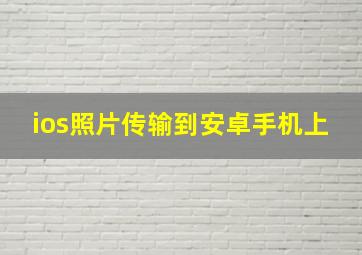 ios照片传输到安卓手机上